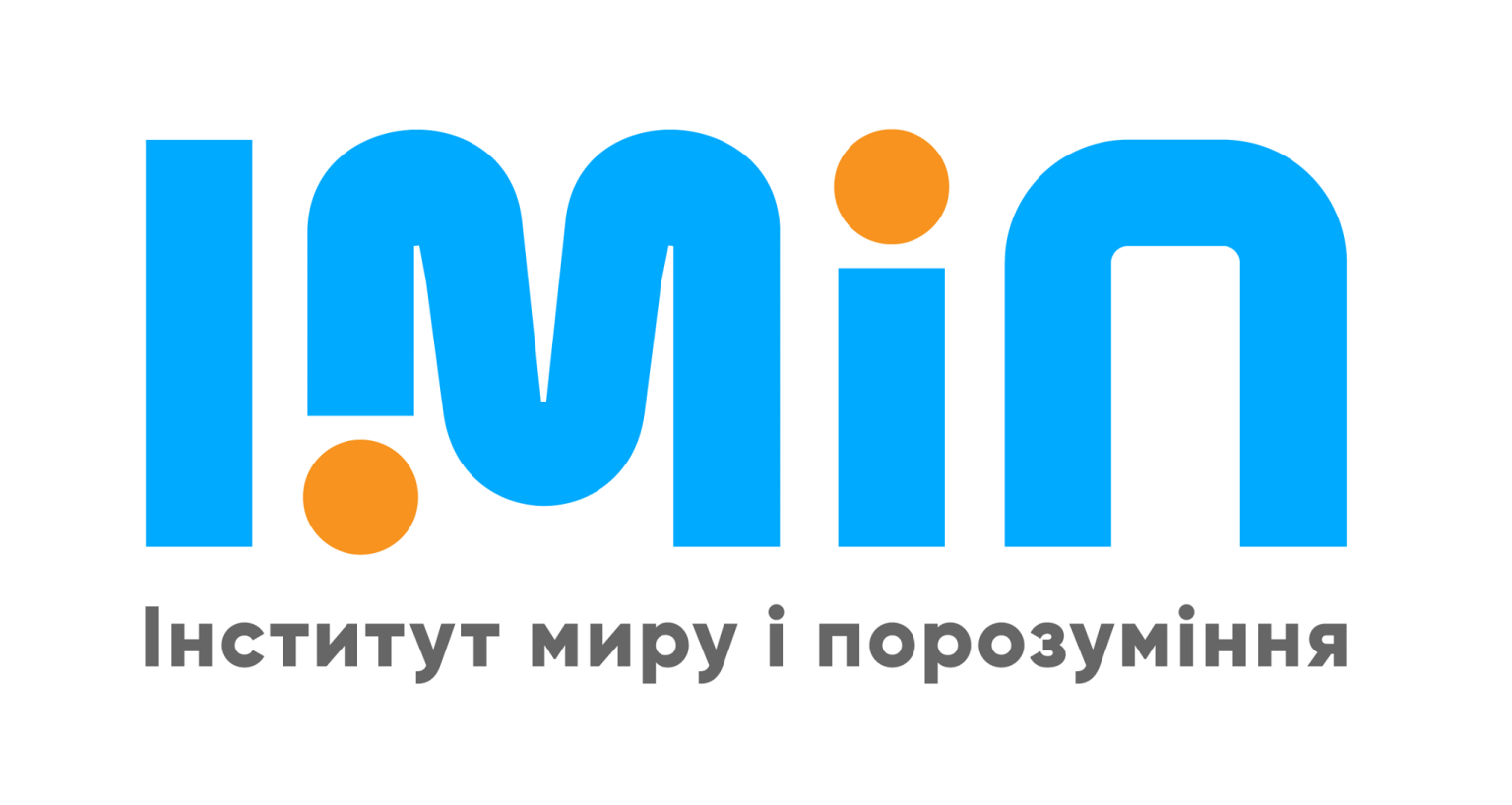 ІМіП

Інститут миру і порозуміння